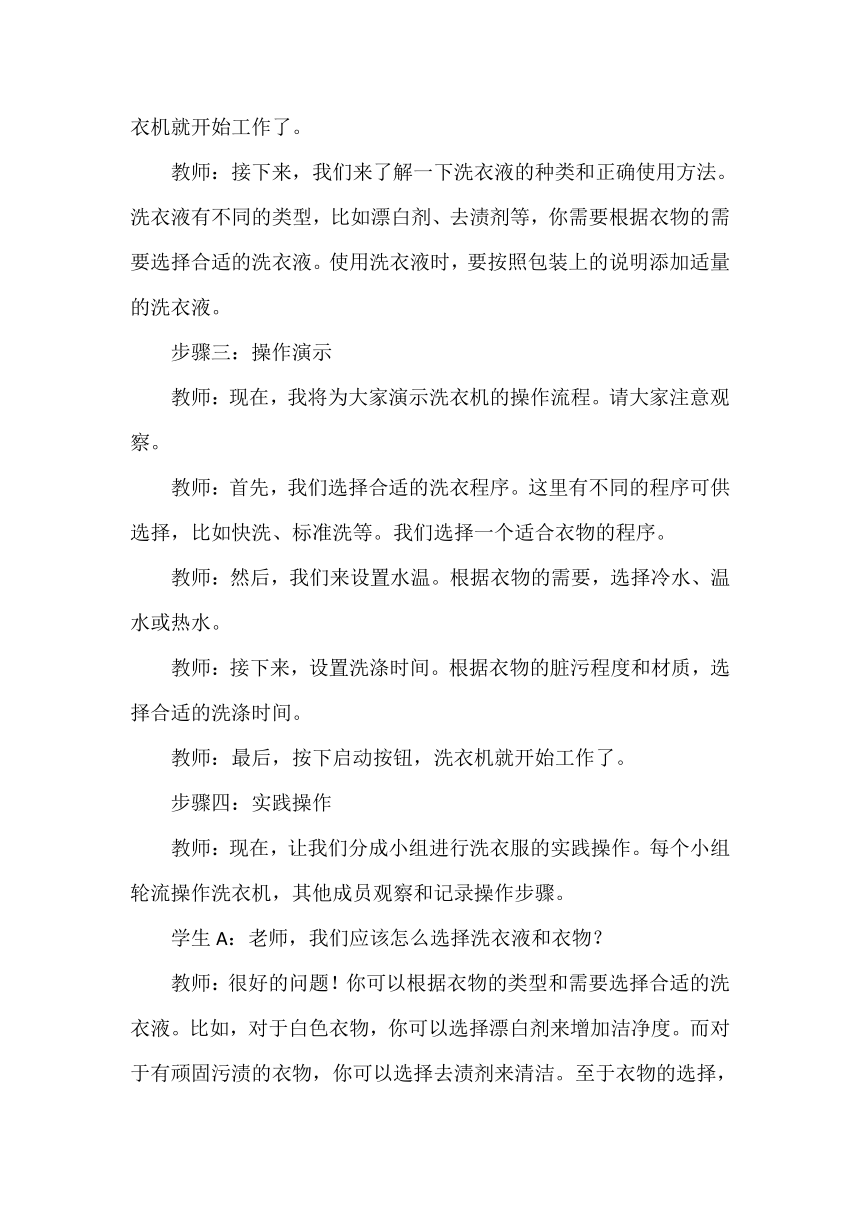 衣机就开始工作了。

教师：接下来，我们来了解一下洗衣液的种类和正确使用方法。洗衣液有不同的类型，比如漂白剂、去渍剂等，你需要根据衣物的需要选择合适的洗衣液。使用洗衣液时，要按照包装上的说明添加适量的洗衣液。

步骤三：操作演示

教师：现在，我将为大家演示洗衣机的操作流程。请大家注意观察。

教师：首先，我们选择合适的洗衣程序。这里有不同的程序可供选择，比如快洗、标准洗等。我们选择一个适合衣物的程序。

教师：然后，我们来设置水温。根据衣物的需要，选择冷水、温水或热水。

教师：接下来，设置洗涤时间。根据衣物的脏污程度和材质，选择合适的洗涤时间。

教师：最后，按下启动按钮，洗衣机就开始工作了。

步骤四：实践操作

教师：现在，让我们分成小组进行洗衣服的实践操作。每个小组轮流操作洗衣机，其他成员观察和记录操作步骤。

学生 A：老师，我们应该怎么选择洗衣液和衣物？

教师：很好的问题！你可以根据衣物的类型和需要选择合适的洗衣液。比如，对于白色衣物，你可以选择漂白剂来增加洁净度。而对于有顽固污渍的衣物，你可以选择去渍剂来清洁。至于衣物的选择，